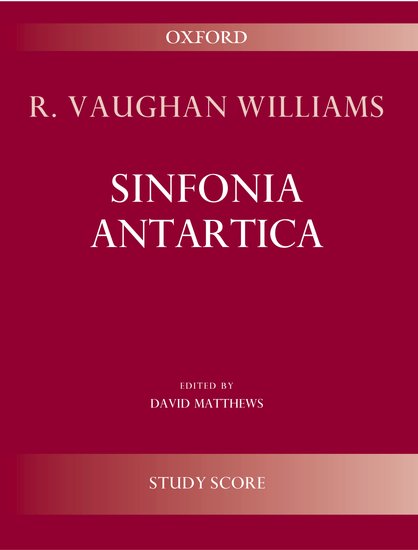 OXFORD

R. VAUGHAN WILLIAMS

SINFONIA ANTARTICA

EDITED BY
DAVID MATTHEWS

STUDY SCORE